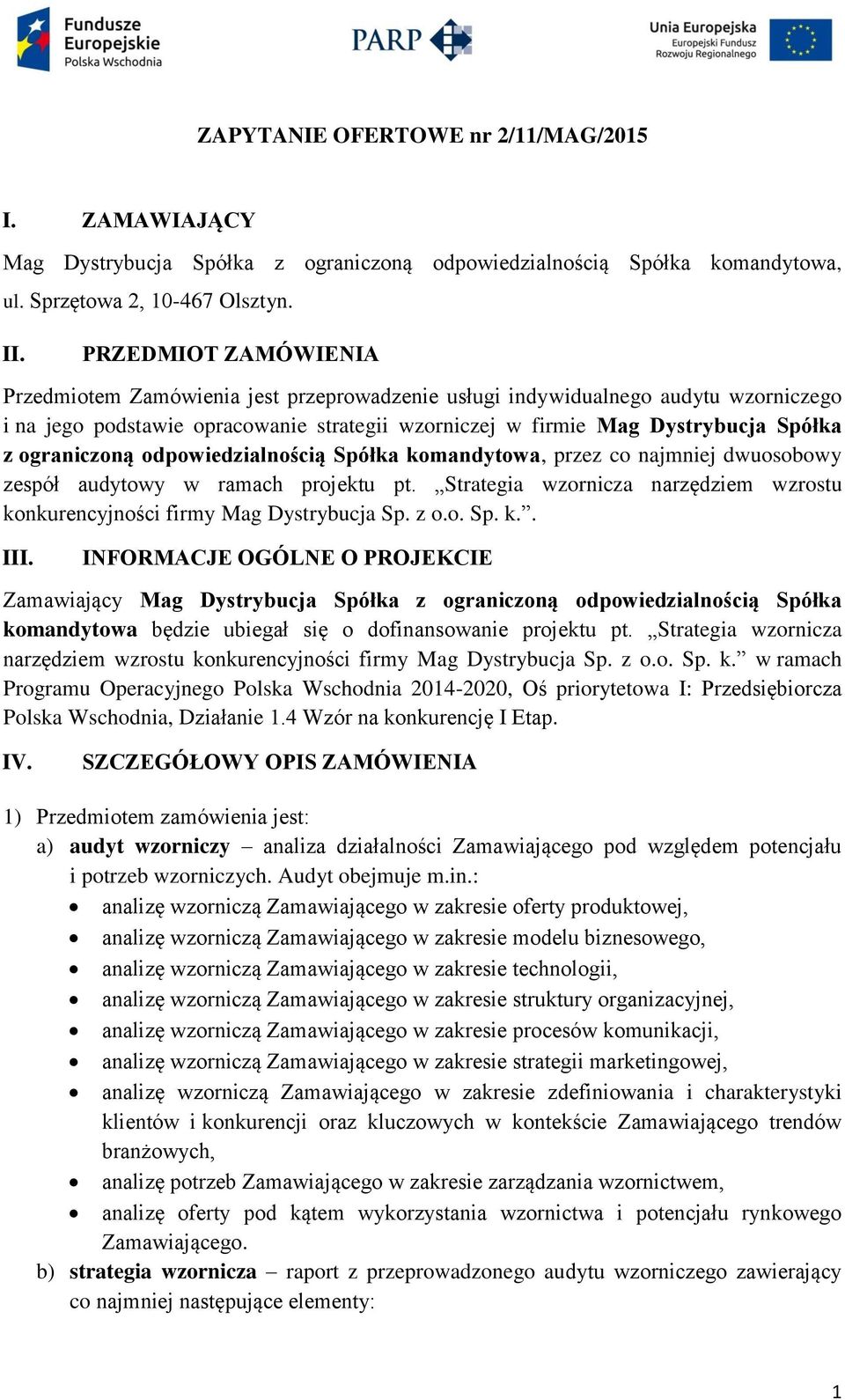 Fundusze Europejskie Polska Wschodnia

PARP

Unia Europejska Europejski Fundusz Rozwoju Regionalnego

ZAPYTANIE OFERTOWE nr 2/11/MAG/2015

I. ZAMAWIAJĄCY

Mag Dystrybucja Spółka z ograniczoną odpowiedzialnością Spółka komandytowa, ul. Sprzętowa 2, 10-467 Olsztyn.

II. PRZEDMIOT ZAMÓWIENIA

Przedmiotem Zamówienia jest przeprowadzenie usługi indywidualnego audytu wzorniczego i na jego podstawie opracowanie strategii wzorniczej w firmie Mag Dystrybucja Spółka z ograniczoną odpowiedzialnością Spółka komandytowa, przez co najmniej dwuosobowy zespół audytowy w ramach projektu pt. „Strategia wzornicza narzędziem wzrostu konkurencyjności firmy Mag Dystrybucja Sp. z o.o. Sp. k.”.

III. INFORMACJE OGÓLNE O PROJEKCIE

Zamawiający Mag Dystrybucja Spółka z ograniczoną odpowiedzialnością Spółka komandytowa będzie ubiegał się o dofinansowanie projektu pt. „Strategia wzornicza narzędziem wzrostu konkurencyjności firmy Mag Dystrybucja Sp. z o.o. Sp. k.” w ramach Programu Operacyjnego Polska Wschodnia 2014-2020, Oś priorytetowa I: Przedsiębiorcza Polska Wschodnia, Działanie 1.4 Wzór na konkurencję I Etap.

IV. SZCZEGÓŁOWY OPIS ZAMÓWIENIA

1) Przedmiotem zamówienia jest:
a) audyt wzorniczy – analiza działalności Zamawiającego pod względem potencjału i potrzeb wzorniczych. Audyt obejmuje m.in.:
• analizę wzorniczą Zamawiającego w zakresie oferty produktowej,
• analizę wzorniczą Zamawiającego w zakresie modelu biznesowego,
• analizę wzorniczą Zamawiającego w zakresie technologii,
• analizę wzorniczą Zamawiającego w zakresie struktury organizacyjnej,
• analizę wzorniczą Zamawiającego w zakresie procesów komunikacji,
• analizę wzorniczą Zamawiającego w zakresie strategii marketingowej,
• analizę wzorniczą Zamawiającego w zakresie zdefiniowania i charakterystyki klientów i konkurencji oraz kluczowych w kontekście Zamawiającego trendów branżowych,
• analizę potrzeb Zamawiającego w zakresie zarządzania wzornictwem,
• analizę oferty pod kątem wykorzystania wzornictwa i potencjału rynkowego Zamawiającego.
b) strategia wzornicza – raport z przeprowadzonego audytu wzorniczego zawierający co najmniej następujące elementy:

1